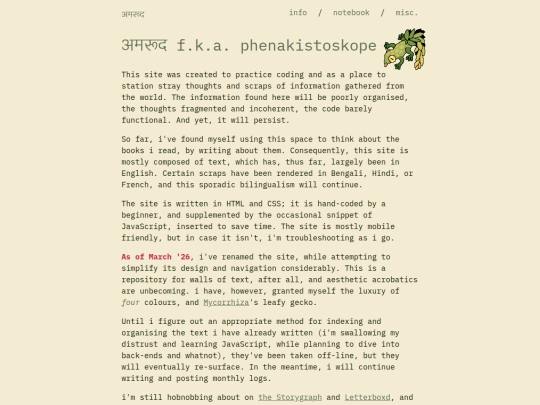 अमरूद

info / notebook / misc.

अमरूद f.k.a. phenakistoskope

This site was created to practice coding and as a place to station stray thoughts and scraps of information gathered from the world. The information found here will be poorly organised, the thoughts fragmented and incoherent, the code barely functional. And yet, it will persist.

So far, i've found myself using this space to think about the books i read, by writing about them. Consequently, this site is mostly composed of text, which has, thus far, largely been in English. Certain scraps have been rendered in Bengali, Hindi, or French, and this sporadic bilingualism will continue.

The site is written in HTML and CSS; it is hand-coded by a beginner, and supplemented by the occasional snippet of JavaScript, inserted to save time. The site is mostly mobile friendly, but in case it isn't, i'm troubleshooting as i go.

As of March '26, i've renamed the site, while attempting to simplify its design and navigation considerably. This is a repository for walls of text, after all, and aesthetic acrobatics are unbecoming. i have, however, granted myself the luxury of four colours, and Mycorrhiza's leafy gecko.

Until i figure out an appropriate method for indexing and organising the text i have already written (i'm swallowing my distrust and learning JavaScript, while planning to dive into back-ends and whatnot), they've been taken off-line, but they will eventually re-surface. In the meantime, i will continue writing and posting monthly logs.

i'm still hobnobbing about on the Storygraph and Letterboxd, and